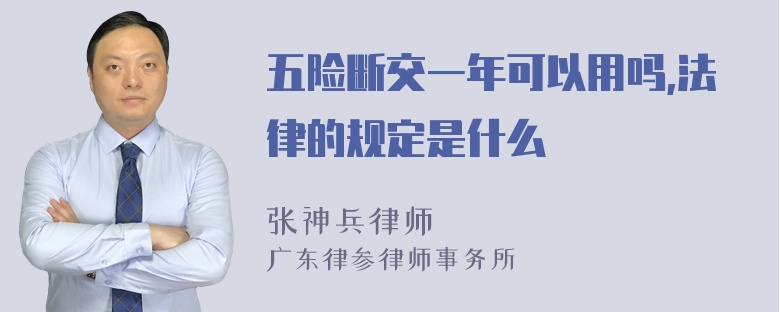 五险断交一年可以用吗,法律的规定是什么

张神兵律师
广东律参律师事务所